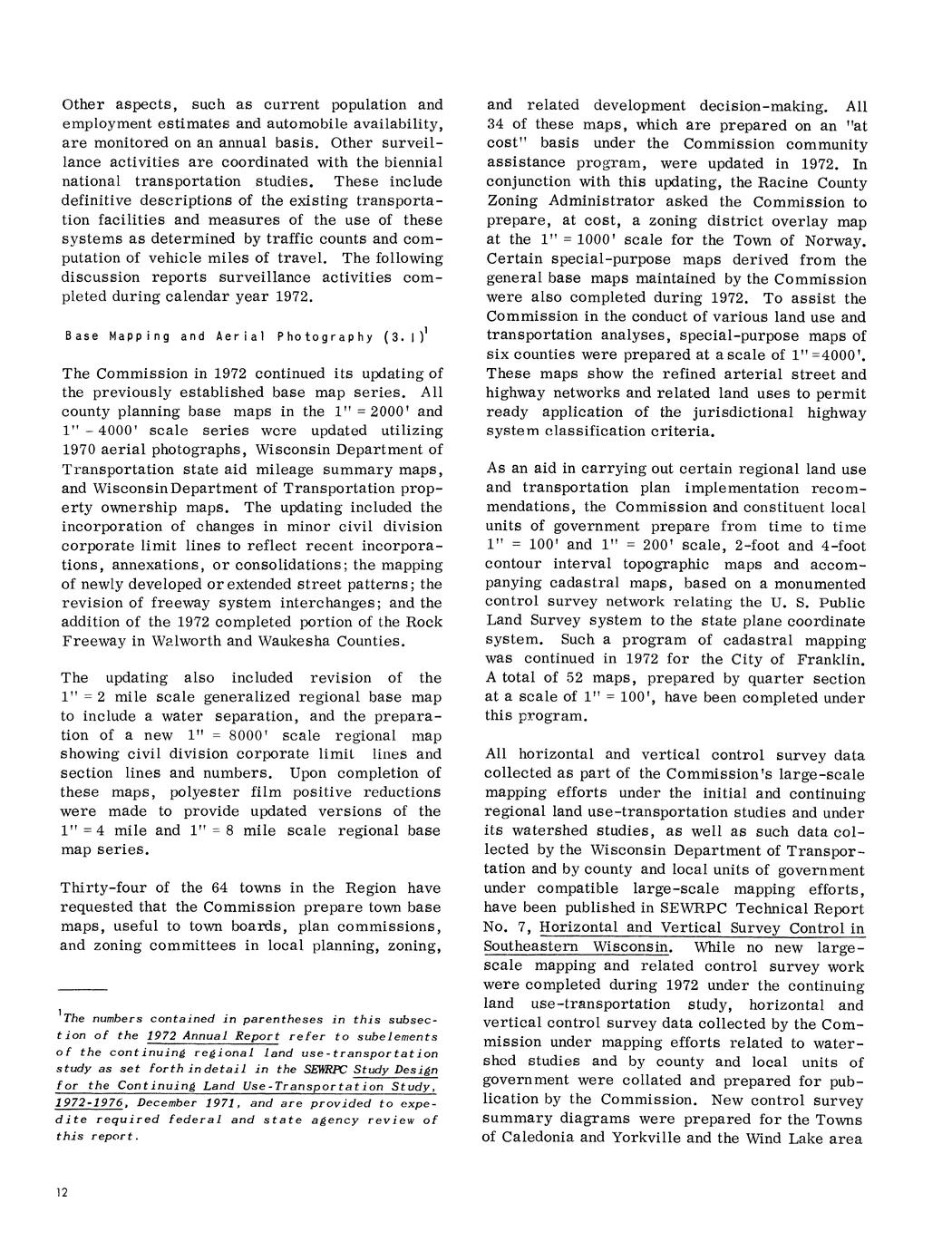 Other aspects, such as current population and employment estimates and automobile availability, are monitored on an annual basis. Other surveillance activities are coordinated with the biennial national transportation studies. These include definitive descriptions of the existing transportation facilities and measures of the use of these systems as determined by traffic counts and computation of vehicle miles of travel. The following discussion reports surveillance activities completed during calendar year 1972.

Base Mapping and Aerial Photography (3.1)$^1$

The Commission in 1972 continued its updating of the previously established base map series. All county planning base maps in the 1" = 2000' and 1" - 4000' scale series were updated utilizing 1970 aerial photographs, Wisconsin Department of Transportation state aid mileage summary maps, and Wisconsin Department of Transportation property ownership maps. The updating included the incorporation of changes in minor civil division corporate limit lines to reflect recent incorporations, annexations, or consolidations; the mapping of newly developed or extended street patterns; the revision of freeway system interchanges; and the addition of the 1972 completed portion of the Rock Freeway in Walworth and Waukesha Counties.

The updating also included revision of the 1" = 2 mile scale generalized regional base map to include a water separation, and the preparation of a new 1" = 8000' scale regional map showing civil division corporate limit lines and section lines and numbers. Upon completion of these maps, polyester film positive reductions were made to provide updated versions of the 1" = 4 mile and 1" = 8 mile scale regional base map series.

Thirty-four of the 64 towns in the Region have requested that the Commission prepare town base maps, useful to town boards, plan commissions, and zoning committees in local planning, zoning,

$^1$The numbers contained in parentheses in this subsection of the 1972 Annual Report refer to subelements of the continuing regional land use-transportation study as set forth in detail in the SEWRPC Study Design for the Continuing Land Use-Transportation Study, 1972-1976, December 1971, and are provided to expedite required federal and state agency review of this report.

12

and related development decision-making. All 34 of these maps, which are prepared on an "at cost" basis under the Commission community assistance program, were updated in 1972. In conjunction with this updating, the Racine County Zoning Administrator asked the Commission to prepare, at cost, a zoning district overlay map at the 1" = 1000' scale for the Town of Norway. Certain special-purpose maps derived from the general base maps maintained by the Commission were also completed during 1972. To assist the Commission in the conduct of various land use and transportation analyses, special-purpose maps of six counties were prepared at a scale of 1" = 4000'. These maps show the refined arterial street and highway networks and related land uses to permit ready application of the jurisdictional highway system classification criteria.

As an aid in carrying out certain regional land use and transportation plan implementation recommendations, the Commission and constituent local units of government prepare from time to time 1" = 100' and 1" = 200' scale, 2-foot and 4-foot contour interval topographic maps and accompanying cadastral maps, based on a monumented control survey network relating the U. S. Public Land Survey system to the state plane coordinate system. Such a program of cadastral mapping was continued in 1972 for the City of Franklin. A total of 52 maps, prepared by quarter section at a scale of 1" = 100', have been completed under this program.

All horizontal and vertical control survey data collected as part of the Commission's large-scale mapping efforts under the initial and continuing regional land use-transportation studies and under its watershed studies, as well as such data collected by the Wisconsin Department of Transportation and by county and local units of government under compatible large-scale mapping efforts, have been published in SEWRPC Technical Report No. 7, Horizontal and Vertical Survey Control in Southeastern Wisconsin. While no new large-scale mapping and related control survey work were completed during 1972 under the continuing land use-transportation study, horizontal and vertical control survey data collected by the Commission under mapping efforts related to watershed studies and by county and local units of government were collated and prepared for publication by the Commission. New control survey summary diagrams were prepared for the Towns of Caledonia and Yorkville and the Wind Lake area